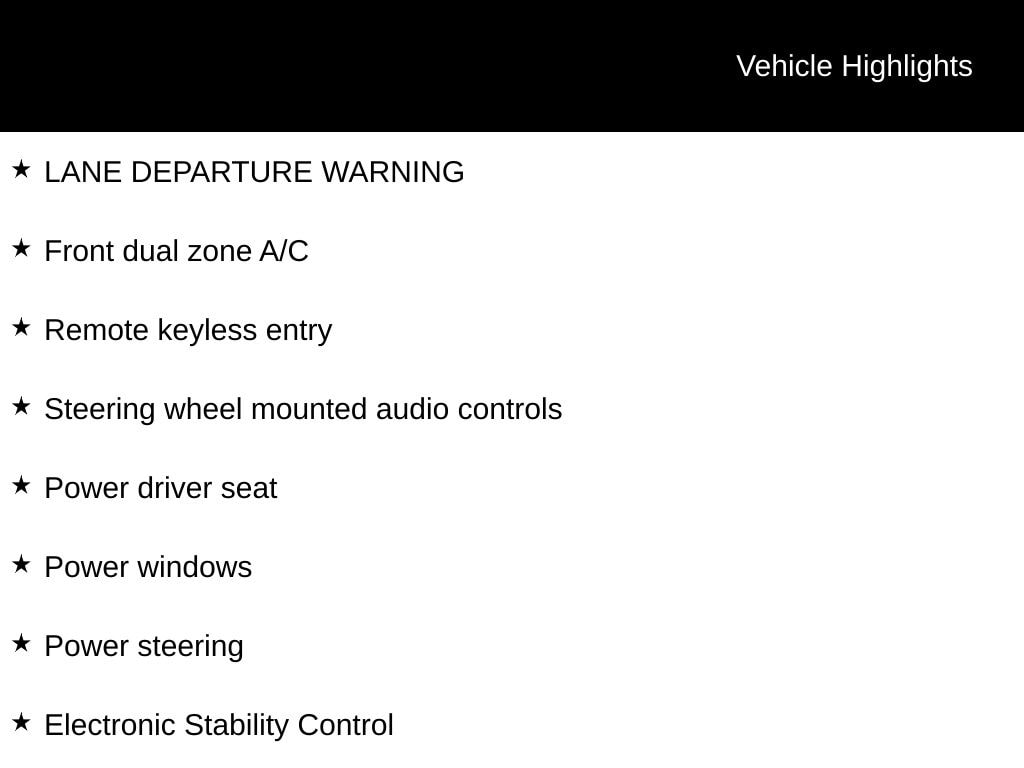 Vehicle Highlights

★ LANE DEPARTURE WARNING

★ Front dual zone A/C

★ Remote keyless entry

★ Steering wheel mounted audio controls

★ Power driver seat

★ Power windows

★ Power steering

★ Electronic Stability Control